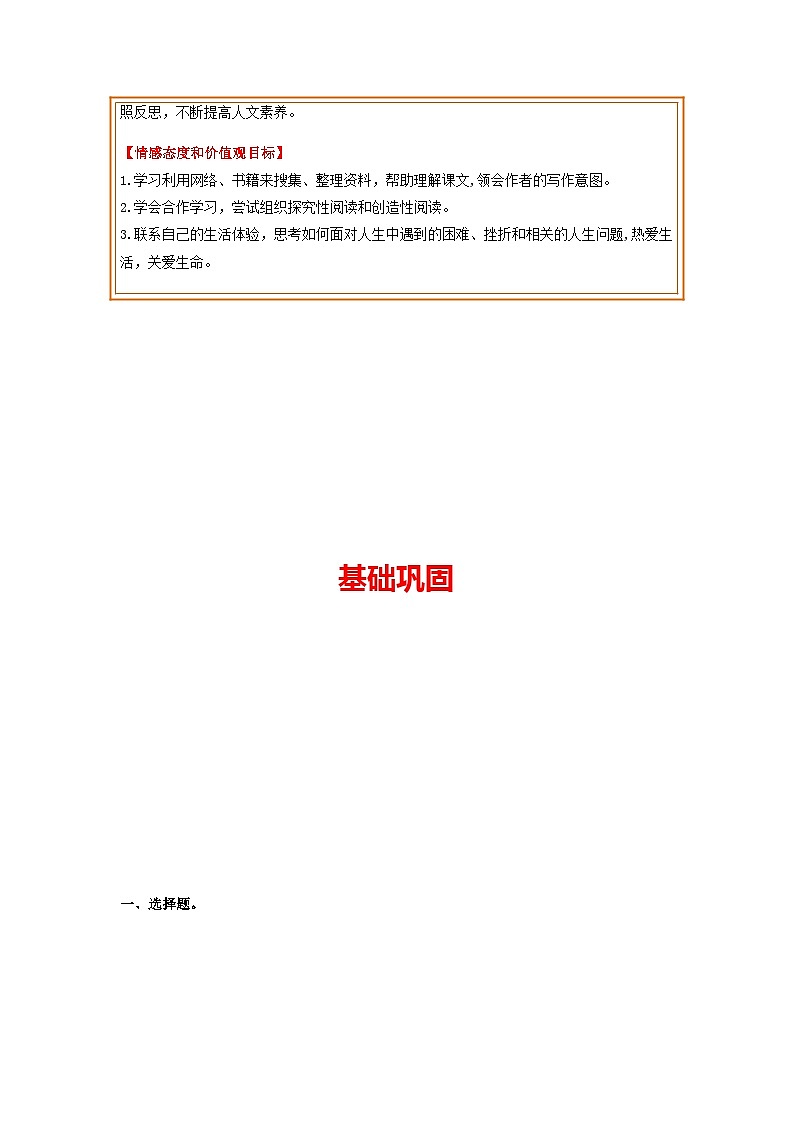 照反思，不断提高人文素养。

【情感态度和价值观目标】

1.学习利用网络、书籍来搜集、整理资料，帮助理解课文,领会作者的写作意图。

2.学会合作学习，尝试组织探究性阅读和创造性阅读。

3.联系自己的生活体验，思考如何面对人生中遇到的困难、挫折和相关的人生问题,热爱生活，关爱生命。

基础巩固

一、选择题。